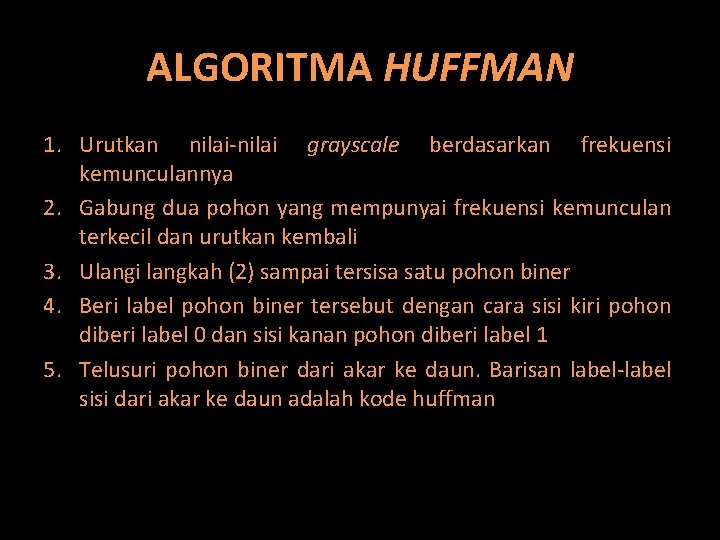 ALGORITMA HUFFMAN

1. Urutkan nilai-nilai grayscale berdasarkan frekuensi kemunculannya
2. Gabung dua pohon yang mempunyai frekuensi kemunculan terkecil dan urutkan kembali
3. Ulangi langkah (2) sampai tersisa satu pohon biner
4. Beri label pohon biner tersebut dengan cara sisi kiri pohon diberi label 0 dan sisi kanan pohon diberi label 1
5. Telusuri pohon biner dari akar ke daun. Barisan label-label sisi dari akar ke daun adalah kode huffman